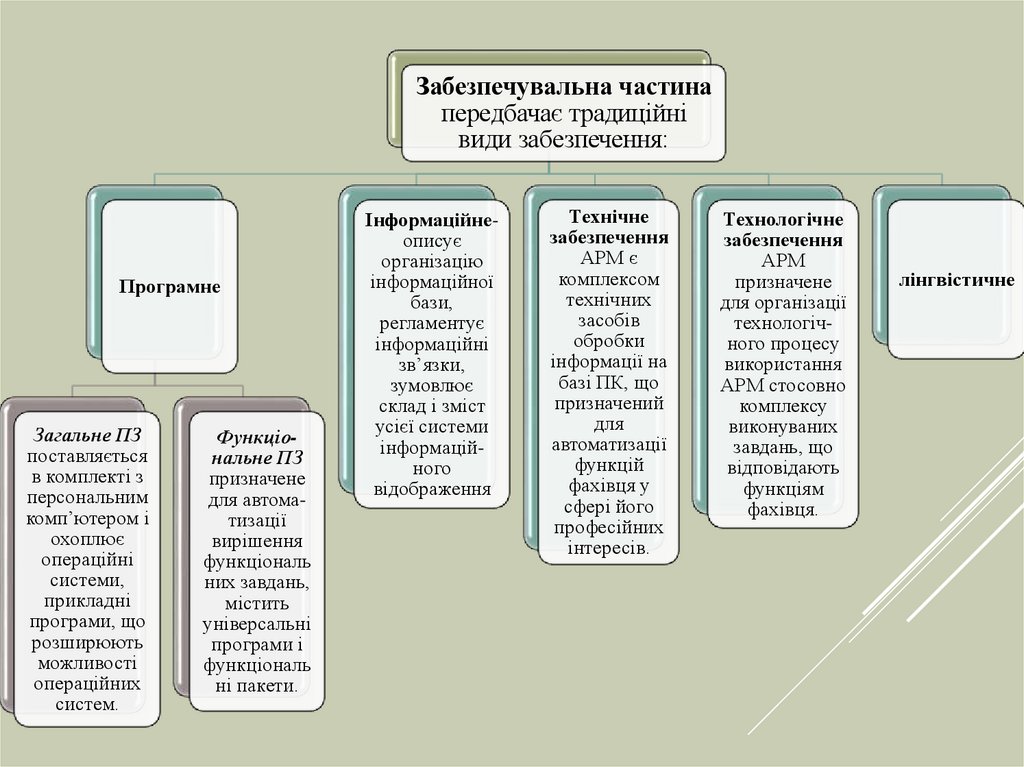 Забезпечувальна частина передбачає традиційні види забезпечення:

Програмне

Загальне ПЗ поставляється в комплекті з персональним комп'ютером і охоплює операційні системи, прикладні програми, що розширюють можливості операційних систем.

Функціональне ПЗ призначене для автоматизації вирішення функціональних завдань, містить універсальні програми і функціональні пакети.

Інформаційне- описує організацію інформаційної бази, регламентує інформаційні зв'язки, зумовлює склад і зміст усієї системи інформаційного відображення

Технічне забезпечення АРМ є комплексом технічних засобів обробки інформації на базі ПК, що призначений для автоматизації функцій фахівця у сфері його професійних інтересів.

Технологічне забезпечення АРМ призначене для організації технологічного процесу використання АРМ стосовно комплексу виконуваних завдань, що відповідають функціям фахівця.

лінгвістичне